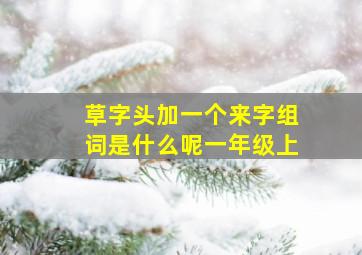 草字头加一个来字组词是什么呢一年级上